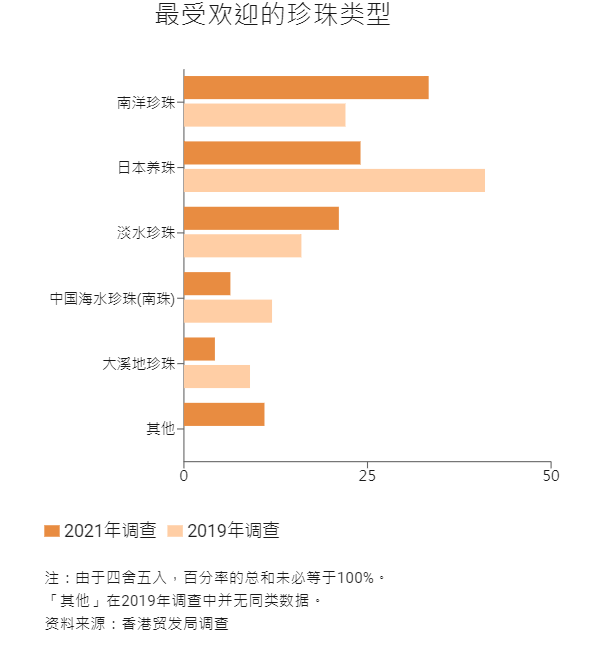 最受欢迎的珍珠类型

南洋珍珠
日本养珠
淡水珍珠
中国海水珍珠(南珠)
大溪地珍珠
其他

0
25
50

2021年调查 2019年调查

注：由于四舍五入，百分率的总和未必等于100%。
「其他」在2019年调查中并无同类数据。
资料来源：香港贸发局调查